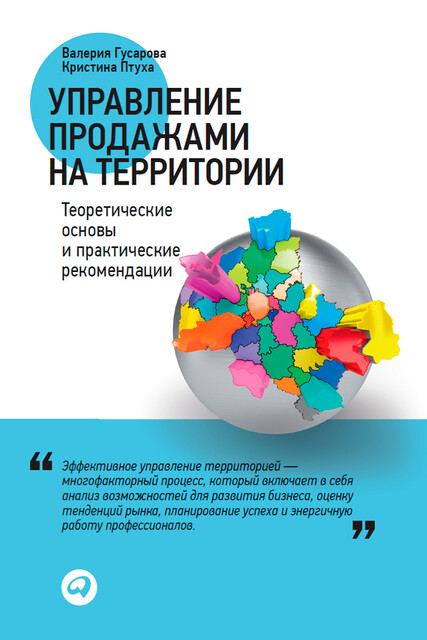 Валерия Гусарова
Кристина Птуха

УПРАВЛЕНИЕ ПРОДАЖАМИ НА ТЕРРИТОРИИ

Теоретические основы и практические рекомендации

“ Эффективное управление территорией — многофакторный процесс, который включает в себя анализ возможностей для развития бизнеса, оценку тенденций рынка, планирование успеха и энергичную работу профессионалов. ”